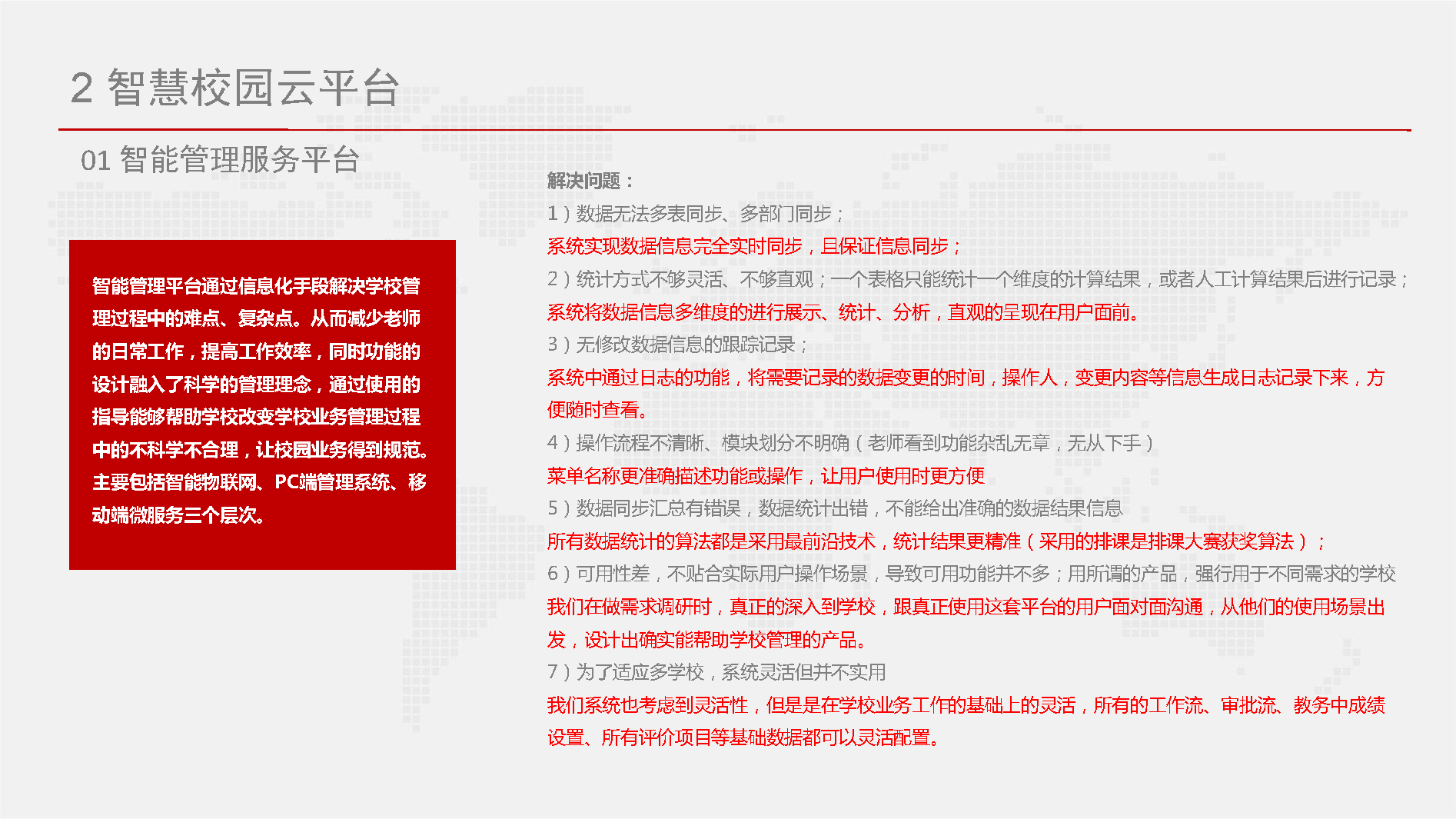 2 智慧校园云平台

01 智能管理服务平台

智能管理平台通过信息化手段解决学校管理过程中的难点、复杂点。从而减少老师的日常工作，提高工作效率，同时功能的设计融入了科学的管理理念，通过使用的指导能够帮助学校改变学校业务管理过程中的不科学不合理，让校园业务得到规范。主要包括智能物联网、PC端管理系统、移动端微服务三个层次。

解决问题：

1）数据无法多表同步、多部门同步；

系统实现数据信息完全实时同步，且保证信息同步；

2）统计方式不够灵活、不够直观；一个表格只能统计一个维度的计算结果，或者人工计算结果后进行记录；

系统将数据信息多维度的进行展示、统计、分析，直观的呈现在用户面前。

3）无修改数据信息的跟踪记录；

系统中通过日志的功能，将需要记录的数据变更的时间，操作人，变更内容等信息生成日志记录下来，方便随时查看。

4）操作流程不清晰、模块划分不明确（老师看到功能杂乱无章，无从下手）

菜单名称更准确描述功能或操作，让用户使用时更方便

5）数据同步汇总有错误，数据统计出错，不能给出准确的数据结果信息

所有数据统计的算法都是采用最前沿技术，统计结果更精准（采用的排课是排课大赛获奖算法）；

6）可用性差，不贴合实际用户操作场景，导致可用功能并不多；用所谓的产品，强行用于不同需求的学校

我们在做需求调研时，真正的深入到学校，跟真正使用这套平台的用户面对面沟通，从他们的使用场景出发，设计出确实能帮助学校管理的产品。

7）为了适应多学校，系统灵活但并不实用

我们系统也考虑到灵活性，但是是在学校业务工作的基础上的灵活，所有的工作流、审批流、教务中成绩设置、所有评价项目等基础数据都可以灵活配置。